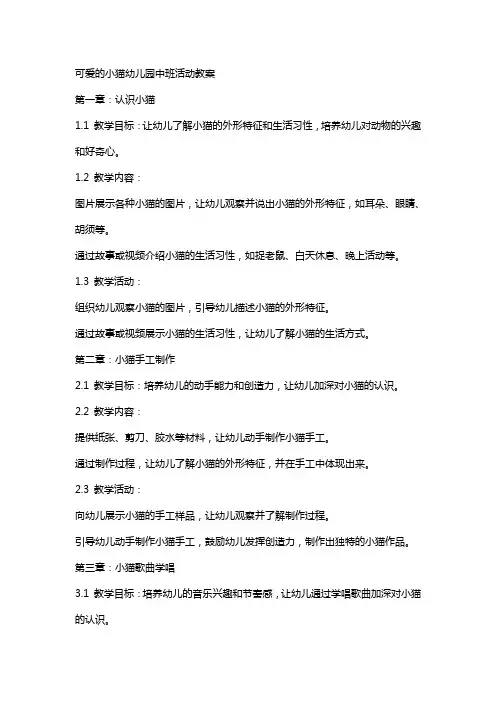 可爱的小猫幼儿园中班活动教案

第一章：认识小猫

1.1 教学目标：让幼儿了解小猫的外形特征和生活习性，培养幼儿对动物的兴趣和好奇心。

1.2 教学内容：

图片展示各种小猫的图片，让幼儿观察并说出小猫的外形特征，如耳朵、眼睛、胡须等。

通过故事或视频介绍小猫的生活习性，如捉老鼠、白天休息、晚上活动等。

1.3 教学活动：

组织幼儿观察小猫的图片，引导幼儿描述小猫的外形特征。

通过故事或视频展示小猫的生活习性，让幼儿了解小猫的生活方式。

第二章：小猫手工制作

2.1 教学目标：培养幼儿的动手能力和创造力，让幼儿加深对小猫的认识。

2.2 教学内容：

提供纸张、剪刀、胶水等材料，让幼儿动手制作小猫手工。

通过制作过程，让幼儿了解小猫的外形特征，并在手工中体现出来。

2.3 教学活动：

向幼儿展示小猫的手工样品，让幼儿观察并了解制作过程。

引导幼儿动手制作小猫手工，鼓励幼儿发挥创造力，制作出独特的小猫作品。

第三章：小猫歌曲学唱

3.1 教学目标：培养幼儿的音乐兴趣和节奏感，让幼儿通过学唱歌曲加深对小猫的认识。